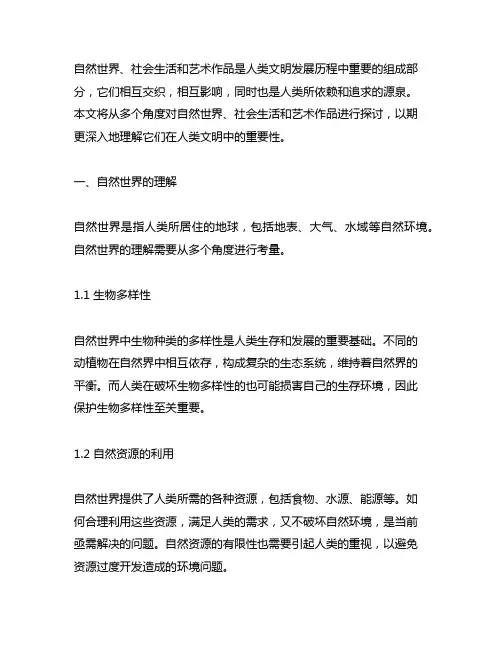 自然世界、社会生活和艺术作品是人类文明发展历程中重要的组成部分，它们相互交织，相互影响，同时也是人类所依赖和追求的源泉。本文将从多个角度对自然世界、社会生活和艺术作品进行探讨，以期更深入地理解它们在人类文明中的重要性。

一、自然世界的理解

自然世界是指人类所居住的地球，包括地表、大气、水域等自然环境。自然世界的理解需要从多个角度进行考量。

1.1 生物多样性

自然世界中生物种类的多样性是人类生存和发展的重要基础。不同的动植物在自然界中相互依存，构成复杂的生态系统，维持着自然界的平衡。而人类在破坏生物多样性的也可能损害自己的生存环境，因此保护生物多样性至关重要。

1.2 自然资源的利用

自然世界提供了人类所需的各种资源，包括食物、水源、能源等。如何合理利用这些资源，满足人类的需求，又不破坏自然环境，是当前亟需解决的问题。自然资源的有限性也需要引起人类的重视，以避免资源过度开发造成的环境问题。